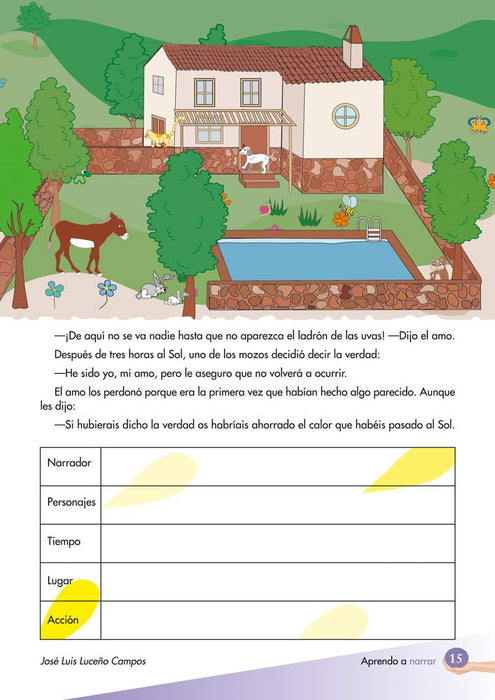 —¡De aquí no se va nadie hasta que no aparezca el ladrón de las uvas! —Dijo el amo.

Después de tres horas al Sol, uno de los mozos decidió decir la verdad:

—He sido yo, mi amo, pero le aseguro que no volverá a ocurrir.

El amo los perdonó porque era la primera vez que habían hecho algo parecido. Aunque les dijo:

—Si hubierais dicho la verdad os habríais ahorrado el calor que habéis pasado al Sol.

| Narrador | |
|---|---|
| Personajes | |
| Tiempo | |
| Lugar | |
| Acción | |

José Luis Luceño Campos

Aprendo a narrar 15